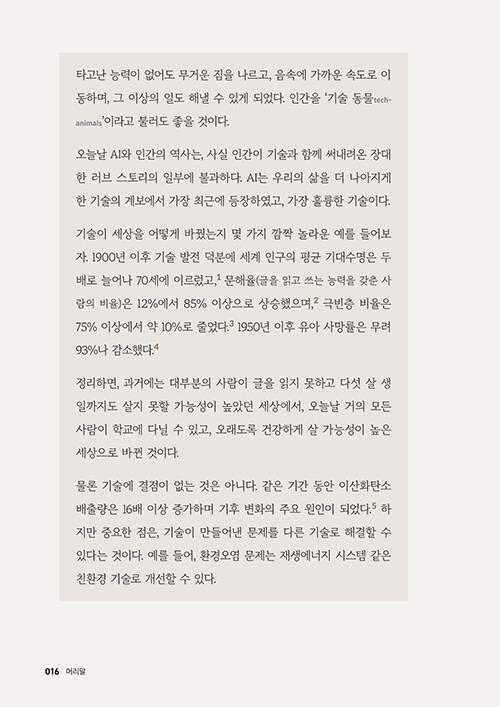 타고난 능력이 없어도 무거운 짐을 나르고, 음속에 가까운 속도로 이동하며, 그 이상의 일도 해낼 수 있게 되었다. 인간을 '기술 동물tech-animals'이라고 불러도 좋을 것이다.

오늘날 AI와 인간의 역사는, 사실 인간이 기술과 함께 써내려온 장대한 러브 스토리의 일부에 불과하다. AI는 우리의 삶을 더 나아지게 한 기술의 계보에서 가장 최근에 등장하였고, 가장 훌륭한 기술이다.

기술이 세상을 어떻게 바꿨는지 몇 가지 깜짝 놀라운 예를 들어보자. 1900년 이후 기술 발전 덕분에 세계 인구의 평균 기대수명은 두 배로 늘어나 70세에 이르렀고,$^1$ 문해율(글을 읽고 쓰는 능력을 갖춘 사람의 비율)은 12%에서 85% 이상으로 상승했으며,$^2$ 극빈층 비율은 75% 이상에서 약 10%로 줄었다.$^3$ 1950년 이후 유아 사망률은 무려 93%나 감소했다.$^4$

정리하면, 과거에는 대부분의 사람이 글을 읽지 못하고 다섯 살 생일까지도 살지 못할 가능성이 높았던 세상에서, 오늘날 거의 모든 사람이 학교에 다닐 수 있고, 오래도록 건강하게 살 가능성이 높은 세상으로 바뀐 것이다.

물론 기술에 결점이 없는 것은 아니다. 같은 기간 동안 이산화탄소 배출량은 16배 이상 증가하며 기후 변화의 주요 원인이 되었다.$^5$ 하지만 중요한 점은, 기술이 만들어낸 문제를 다른 기술로 해결할 수 있다는 것이다. 예를 들어, 환경오염 문제는 재생에너지 시스템 같은 친환경 기술로 개선할 수 있다.

016 머리말